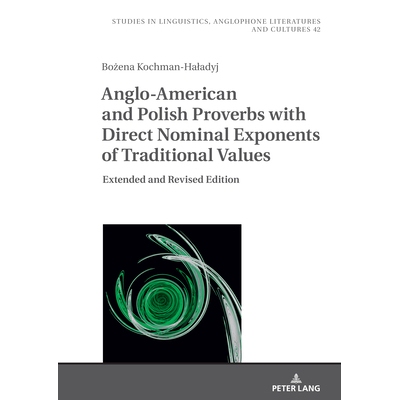 STUDIES IN LINGUISTICS, ANGLOPHONE LITERATURES AND CULTURES 42

Bożena Kochman-Haładyj

Anglo-American and Polish Proverbs with Direct Nominal Exponents of Traditional Values

Extended and Revised Edition

PETER LANG